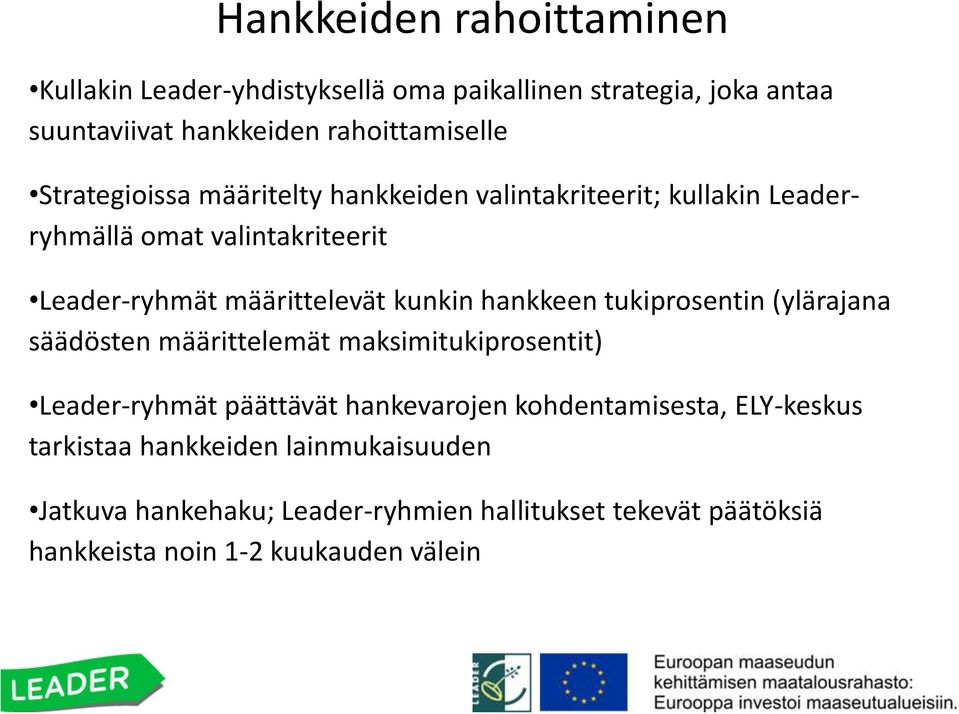 Hankkeiden rahoittaminen

•Kullakin Leader-yhdistyksellä oma paikallinen strategia, joka antaa suuntaviivat hankkeiden rahoittamiselle

•Strategioissa määritelty hankkeiden valintakriteerit; kullakin Leader-ryhmällä omat valintakriteerit

•Leader-ryhmät määrittelevät kunkin hankkeen tukiprosentin (ylärajana säädösten määrittelemät maksimitukiprosentit)

•Leader-ryhmät päättävät hankevarojen kohdentamisesta, ELY-keskus tarkistaa hankkeiden lainmukaisuuden

•Jatkuva hankehaku; Leader-ryhmien hallitukset tekevät päätöksiä hankkeista noin 1-2 kuukauden välein

LEADER

LEADER

Euroopan maaseudun kehittämisen maatalousrahasto: Eurooppa investoi maaseutualueisiin.